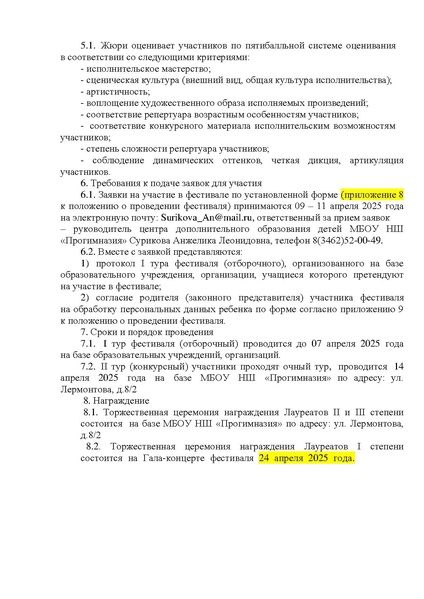 5.1. Жюри оценивает участников по пятибалльной системе оценивания в соответствии со следующими критериями:
- исполнительское мастерство;
- сценическая культура (внешний вид, общая культура исполнительства);
- артистичность;
- воплощение художественного образа исполняемых произведений;
- соответствие репертуара возрастным особенностям участников;
- соответствие конкурсного материала исполнительским возможностям участников;
- степень сложности репертуара участников;
- соблюдение динамических оттенков, четкая дикция, артикуляция участников.
6. Требования к подаче заявок для участия
6.1. Заявки на участие в фестивале по установленной форме (приложение 8 к положению о проведении фестиваля) принимаются 09 – 11 апреля 2025 года на электронную почту: Surikova_An@mail.ru, ответственный за прием заявок – руководитель центра дополнительного образования детей МБОУ НШ «Прогимназия» Сурикова Анжелика Леонидовна, телефон 8(3462)52-00-49.
6.2. Вместе с заявкой представляются:
1) протокол I тура фестиваля (отборочного), организованного на базе образовательного учреждения, организации, учащиеся которого претендуют на участие в фестивале;
2) согласие родителя (законного представителя) участника фестиваля на обработку персональных данных ребенка по форме согласно приложению 9 к положению о проведении фестиваля.
7. Сроки и порядок проведения
7.1. I тур фестиваля (отборочный) проводится до 07 апреля 2025 года на базе образовательных учреждений, организаций.
7.2. II тур (конкурсный) участники проходят очный тур, проводится 14 апреля 2025 года на базе МБОУ НШ «Прогимназия» по адресу: ул. Лермонтова, д.8/2
8. Награждение
8.1. Торжественная церемония награждения Лауреатов II и III степени состоится на базе МБОУ НШ «Прогимназия» по адресу: ул. Лермонтова, д.8/2
8.2. Торжественная церемония награждения Лауреатов I степени состоится на Гала-концерте фестиваля 24 апреля 2025 года.